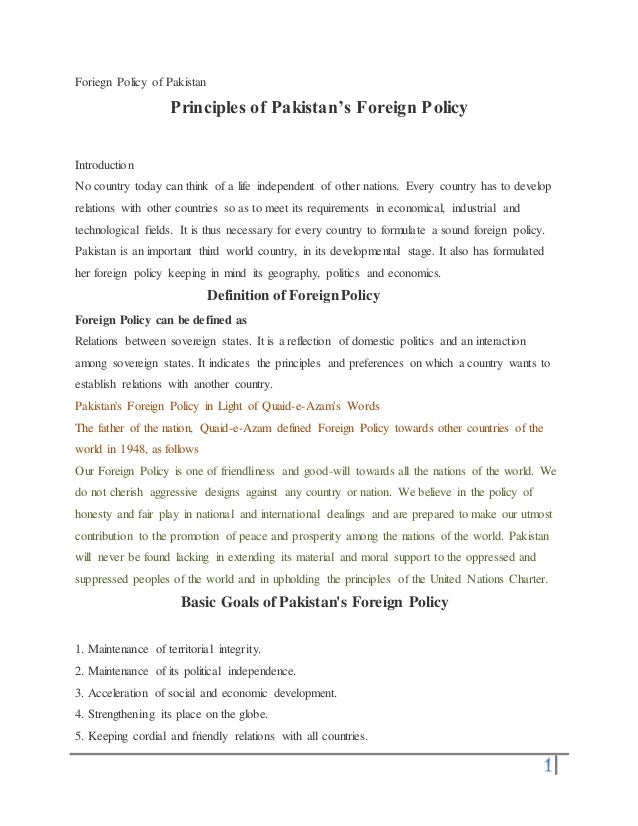 Foriegn Policy of Pakistan

Principles of Pakistan's Foreign Policy

Introduction
No country today can think of a life independent of other nations. Every country has to develop relations with other countries so as to meet its requirements in economical, industrial and technological fields. It is thus necessary for every country to formulate a sound foreign policy. Pakistan is an important third world country, in its developmental stage. It also has formulated her foreign policy keeping in mind its geography, politics and economics.

Definition of Foreign Policy

Foreign Policy can be defined as
Relations between sovereign states. It is a reflection of domestic politics and an interaction among sovereign states. It indicates the principles and preferences on which a country wants to establish relations with another country.

Pakistan's Foreign Policy in Light of Quaid-e-Azam's Words
The father of the nation, Quaid-e-Azam defined Foreign Policy towards other countries of the world in 1948, as follows
Our Foreign Policy is one of friendliness and good-will towards all the nations of the world. We do not cherish aggressive designs against any country or nation. We believe in the policy of honesty and fair play in national and international dealings and are prepared to make our utmost contribution to the promotion of peace and prosperity among the nations of the world. Pakistan will never be found lacking in extending its material and moral support to the oppressed and suppressed peoples of the world and in upholding the principles of the United Nations Charter.

Basic Goals of Pakistan's Foreign Policy

1. Maintenance of territorial integrity.
2. Maintenance of its political independence.
3. Acceleration of social and economic development.
4. Strengthening its place on the globe.
5. Keeping cordial and friendly relations with all countries.

1